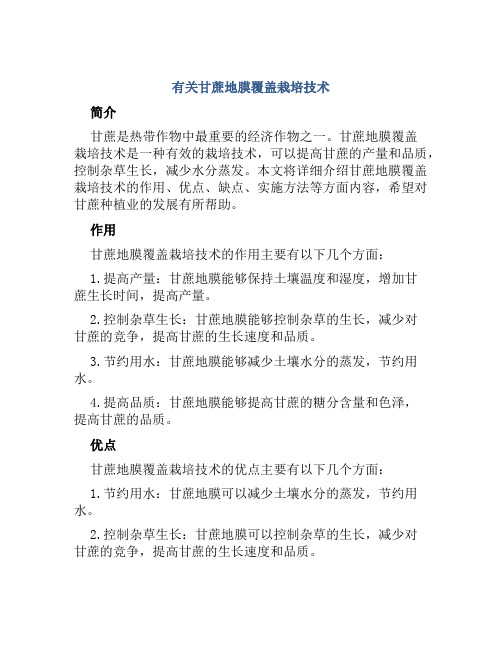 有关甘蔗地膜覆盖栽培技术

简介

甘蔗是热带作物中最重要的经济作物之一。甘蔗地膜覆盖栽培技术是一种有效的栽培技术，可以提高甘蔗的产量和品质，控制杂草生长，减少水分蒸发。本文将详细介绍甘蔗地膜覆盖栽培技术的作用、优点、缺点、实施方法等方面内容，希望对甘蔗种植业的发展有所帮助。

作用

甘蔗地膜覆盖栽培技术的作用主要有以下几个方面：

1. 提高产量：甘蔗地膜能够保持土壤温度和湿度，增加甘蔗生长时间，提高产量。

2. 控制杂草生长：甘蔗地膜能够控制杂草的生长，减少对甘蔗的竞争，提高甘蔗的生长速度和品质。

3. 节约用水：甘蔗地膜能够减少土壤水分的蒸发，节约用水。

4. 提高品质：甘蔗地膜能够提高甘蔗的糖分含量和色泽，提高甘蔗的品质。

优点

甘蔗地膜覆盖栽培技术的优点主要有以下几个方面：

1. 节约用水：甘蔗地膜可以减少土壤水分的蒸发，节约用水。

2. 控制杂草生长：甘蔗地膜可以控制杂草的生长，减少对甘蔗的竞争，提高甘蔗的生长速度和品质。